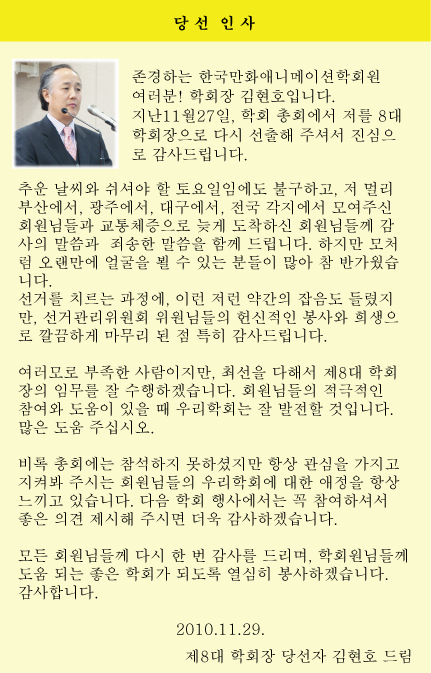 당선 인사

존경하는 한국만화애니메이션학회원 여러분! 학회장 김현호입니다. 지난11월27일, 학회 총회에서 저를 8대 학회장으로 다시 선출해 주셔서 진심으로 감사드립니다.

추운 날씨와 쉬셔야 할 토요일임에도 불구하고, 저 멀리 부산에서, 광주에서, 대구에서, 전국 각지에서 모여주신 회원님들과 교통체증으로 늦게 도착하신 회원님들께 감사의 말씀과 죄송한 말씀을 함께 드립니다. 하지만 모처럼 오랜만에 얼굴을 뵐 수 있는 분들이 많아 참 반가웠습니다.
선거를 치르는 과정에, 이런 저런 약간의 잡음도 들렸지만, 선거관리위원회 위원님들의 헌신적인 봉사와 희생으로 깔끔하게 마무리 된 점 특히 감사드립니다.

여러모로 부족한 사람이지만, 최선을 다해서 제8대 학회장의 임무를 잘 수행하겠습니다. 회원님들의 적극적인 참여와 도움이 있을 때 우리학회는 잘 발전할 것입니다. 많은 도움 주십시오.

비록 총회에는 참석하지 못하셨지만 항상 관심을 가지고 지켜봐 주시는 회원님들의 우리학회에 대한 애정을 항상 느끼고 있습니다. 다음 학회 행사에서는 꼭 참여하셔서 좋은 의견 제시해 주시면 더욱 감사하겠습니다.

모든 회원님들께 다시 한 번 감사를 드리며, 학회원님들께 도움 되는 좋은 학회가 되도록 열심히 봉사하겠습니다. 감사합니다.

2010.11.29.

제8대 학회장 당선자 김현호 드림